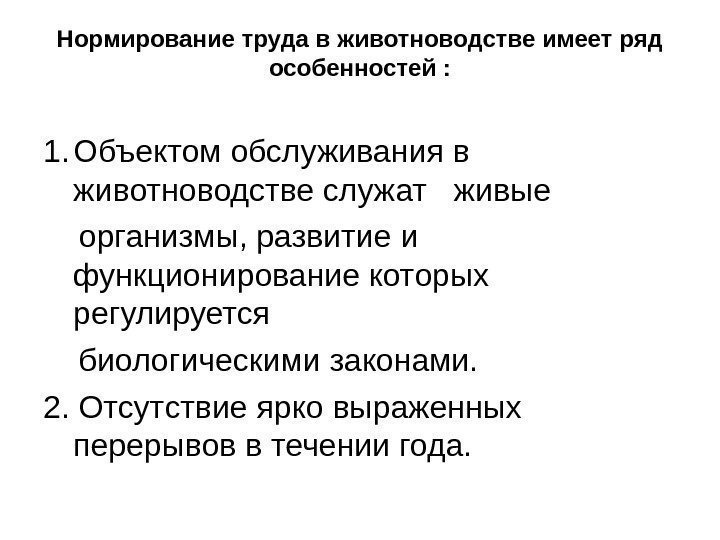 Нормирование труда в животноводстве имеет ряд особенностей :

1. Объектом обслуживания в животноводстве служат живые организмы, развитие и функционирование которых регулируется биологическими законами.

2. Отсутствие ярко выраженных перерывов в течении года.